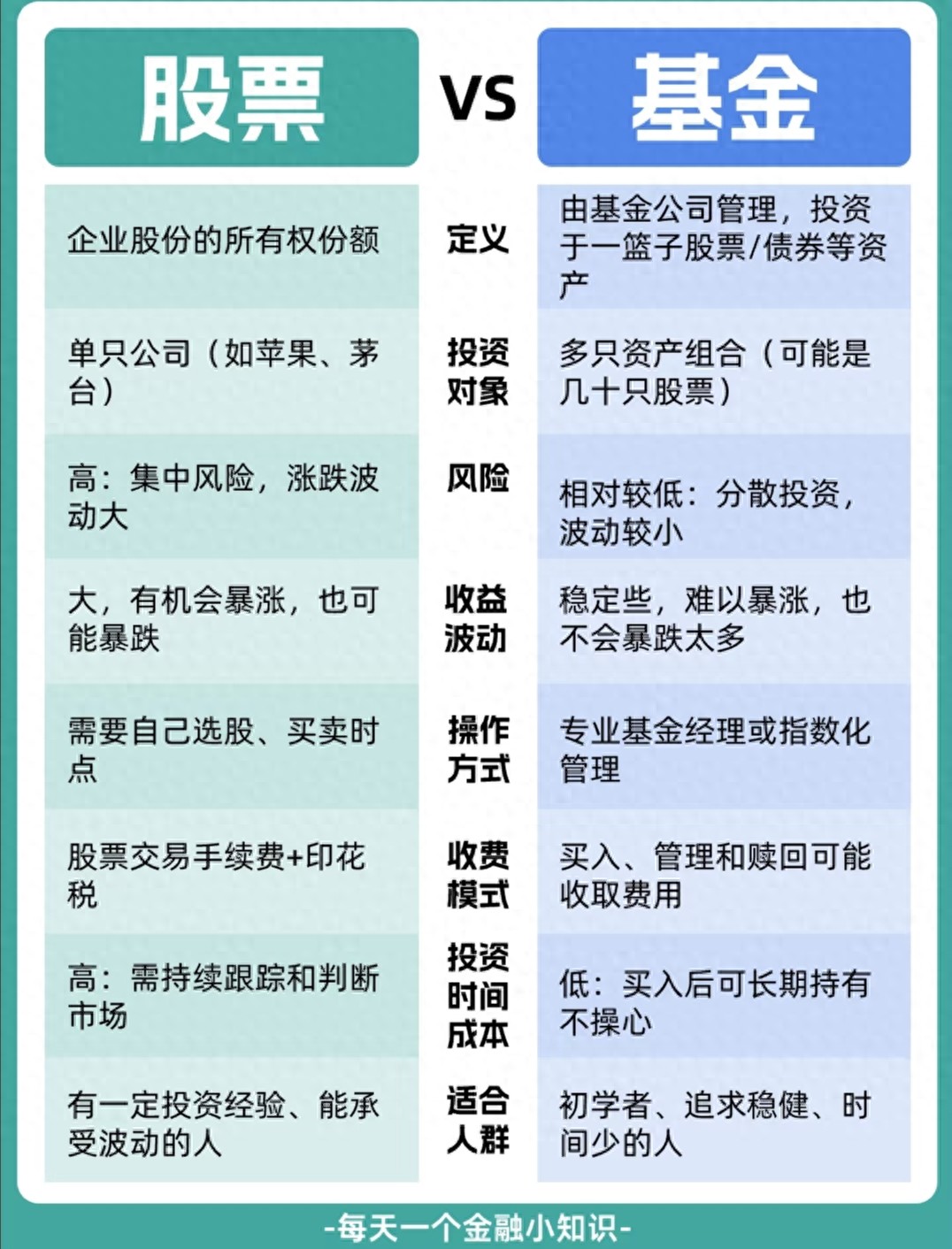 | 股票 | VS | 基金 |
|---|---|---|
| 企业股份的所有权份额 | 定义 | 由基金公司管理，投资于一篮子股票/债券等资产 |
| 单只公司（如苹果、茅台） | 投资对象 | 多只资产组合（可能是几十只股票） |
| 高：集中风险，涨跌波动大 | 风险 | 相对较低：分散投资，波动较小 |
| 大，有机会暴涨，也可能暴跌 | 收益波动 | 稳定些，难以暴涨，也不会暴跌太多 |
| 需要自己选股、买卖时点 | 操作方式 | 专业基金经理或指数化管理 |
| 股票交易手续费+印花税 | 收费模式 | 买入、管理和赎回可能收取费用 |
| 高：需持续跟踪和判断市场 | 投资时间成本 | 低：买入后可长期持有不操心 |
| 有一定投资经验、能承受波动的人 | 适合人群 | 初学者、追求稳健、时间少的人 |

-每天一个金融小知识-